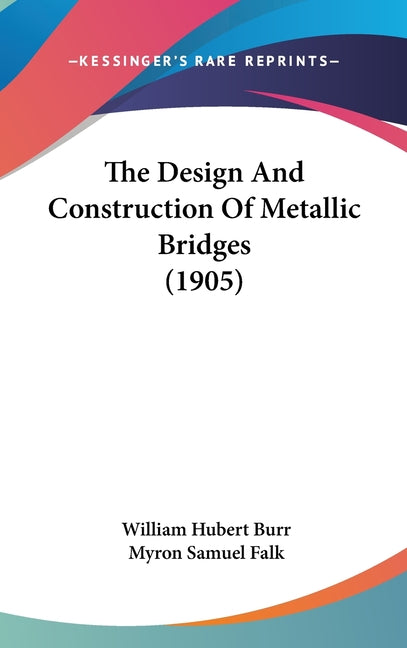 —KESSINGER'S RARE REPRINTS—

The Design And Construction Of Metallic Bridges (1905)

William Hubert Burr
Myron Samuel Falk